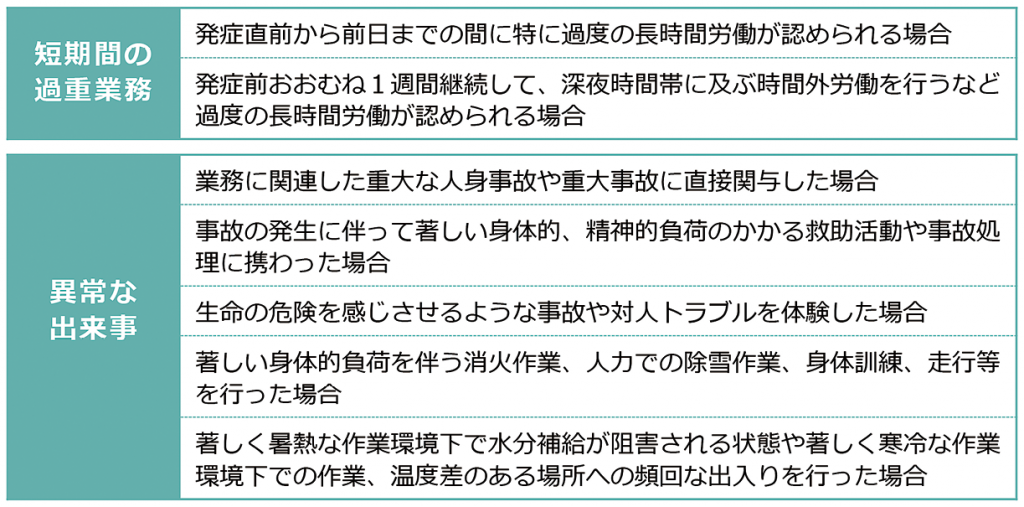 | 短期間の過重業務 | 発症直前から前日までの間に特に過度の長時間労働が認められる場合 |
|---|---|
| | 発症前おおむね１週間継続して、深夜時間帯に及ぶ時間外労働を行うなど過度の長時間労働が認められる場合 |

| 異常な出来事 | 業務に関連した重大な人身事故や重大事故に直接関与した場合 |
|---|---|
| | 事故の発生に伴って著しい身体的、精神的負荷のかかる救助活動や事故処理に携わった場合 |
| | 生命の危険を感じさせるような事故や対人トラブルを体験した場合 |
| | 著しい身体的負荷を伴う消火作業、人力での除雪作業、身体訓練、走行等を行った場合 |
| | 著しく暑熱な作業環境下で水分補給が阻害される状態や著しく寒冷な作業環境下での作業、温度差のある場所への頻回な出入りを行った場合 |